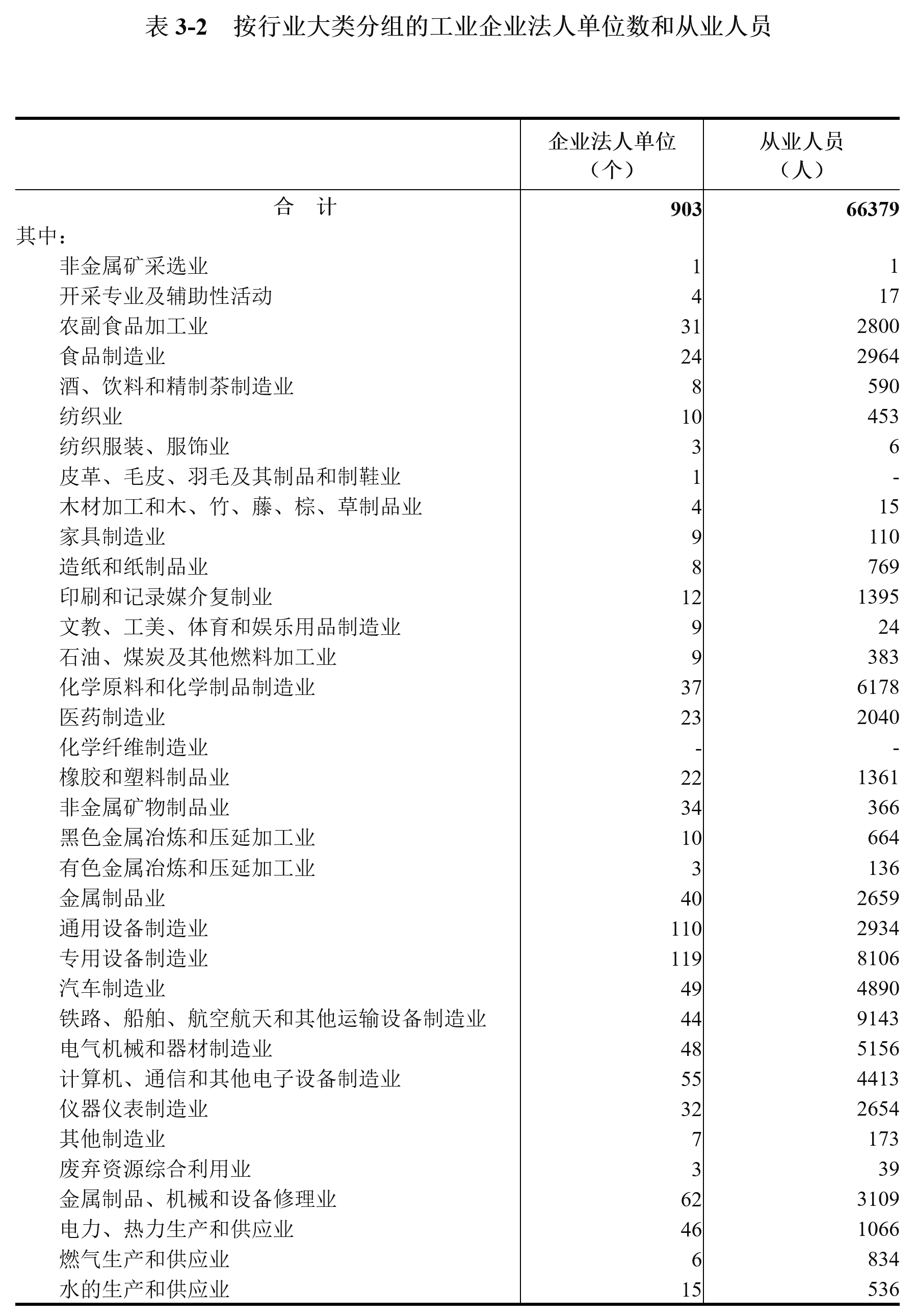 表 3-2　按行业大类分组的工业企业法人单位数和从业人员

|  | 企业法人单位（个） | 从业人员（人） |
|---|---|---|
| 合　计 | 903 | 66379 |
| 其中： |  |  |
| 非金属矿采选业 | 1 | 1 |
| 开采专业及辅助性活动 | 4 | 17 |
| 农副食品加工业 | 31 | 2800 |
| 食品制造业 | 24 | 2964 |
| 酒、饮料和精制茶制造业 | 8 | 590 |
| 纺织业 | 10 | 453 |
| 纺织服装、服饰业 | 3 | 6 |
| 皮革、毛皮、羽毛及其制品和制鞋业 | 1 | - |
| 木材加工和木、竹、藤、棕、草制品业 | 4 | 15 |
| 家具制造业 | 9 | 110 |
| 造纸和纸制品业 | 8 | 769 |
| 印刷和记录媒介复制业 | 12 | 1395 |
| 文教、工美、体育和娱乐用品制造业 | 9 | 24 |
| 石油、煤炭及其他燃料加工业 | 9 | 383 |
| 化学原料和化学制品制造业 | 37 | 6178 |
| 医药制造业 | 23 | 2040 |
| 化学纤维制造业 | - | - |
| 橡胶和塑料制品业 | 22 | 1361 |
| 非金属矿物制品业 | 34 | 366 |
| 黑色金属冶炼和压延加工业 | 10 | 664 |
| 有色金属冶炼和压延加工业 | 3 | 136 |
| 金属制品业 | 40 | 2659 |
| 通用设备制造业 | 110 | 2934 |
| 专用设备制造业 | 119 | 8106 |
| 汽车制造业 | 49 | 4890 |
| 铁路、船舶、航空航天和其他运输设备制造业 | 44 | 9143 |
| 电气机械和器材制造业 | 48 | 5156 |
| 计算机、通信和其他电子设备制造业 | 55 | 4413 |
| 仪器仪表制造业 | 32 | 2654 |
| 其他制造业 | 7 | 173 |
| 废弃资源综合利用业 | 3 | 39 |
| 金属制品、机械和设备修理业 | 62 | 3109 |
| 电力、热力生产和供应业 | 46 | 1066 |
| 燃气生产和供应业 | 6 | 834 |
| 水的生产和供应业 | 15 | 536 |